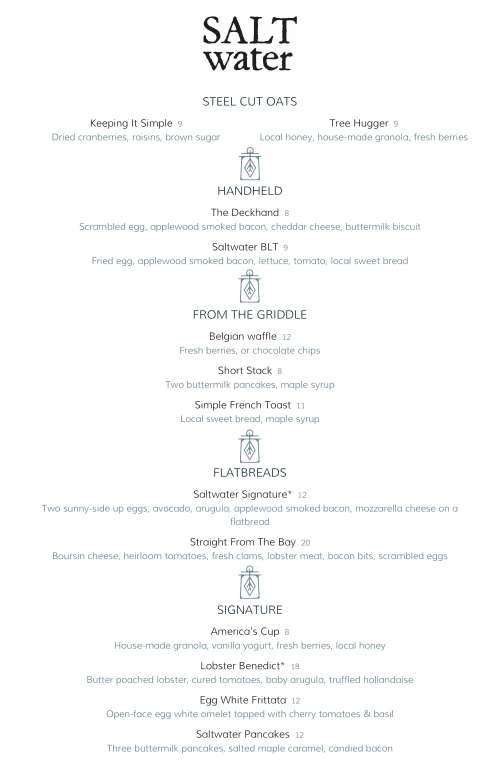 SALT
water

STEEL CUT OATS

Keeping It Simple 9
Dried cranberries, raisins, brown sugar

Tree Hugger 9
Local honey, house-made granola, fresh berries

HANDHELD

The Deckhand 8
Scrambled egg, applewood smoked bacon, cheddar cheese, buttermilk biscuit

Saltwater BLT 9
Fried egg, applewood smoked bacon, lettuce, tomato, local sweet bread

FROM THE GRIDDLE

Belgian waffle 12
Fresh berries, or chocolate chips

Short Stack 8
Two buttermilk pancakes, maple syrup

Simple French Toast 11
Local sweet bread, maple syrup

FLATBREADS

Saltwater Signature* 12
Two sunny-side up eggs, avocado, arugula, applewood smoked bacon, mozzarella cheese on a flatbread

Straight From The Bay 20
Boursin cheese, heirloom tomatoes, fresh clams, lobster meat, bacon bits, scrambled eggs

SIGNATURE

America's Cup 8
House-made granola, vanilla yogurt, fresh berries, local honey

Lobster Benedict* 18
Butter poached lobster, cured tomatoes, baby arugula, truffled hollandaise

Egg White Frittata 12
Open-face egg white omelet topped with cherry tomatoes & basil

Saltwater Pancakes 12
Three buttermilk pancakes, salted maple caramel, candied bacon